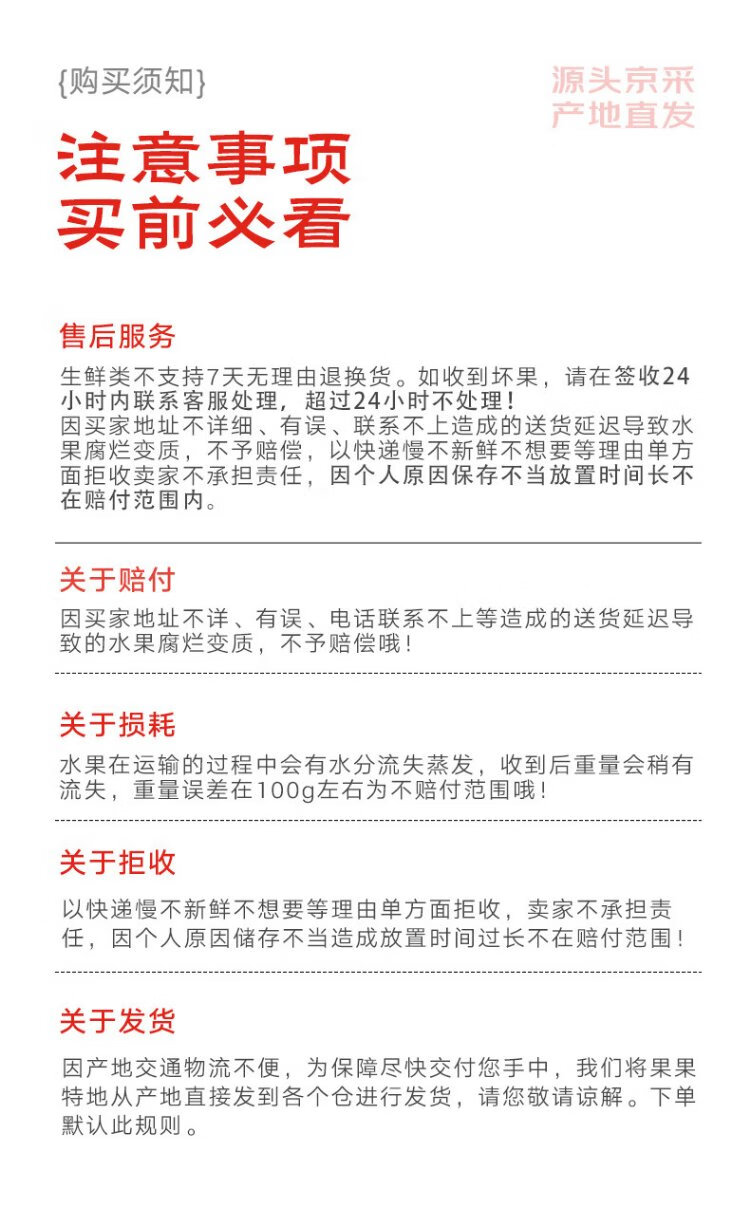 {购买须知}

源头京采
产地直发

注意事项
买前必看

售后服务

生鲜类不支持7天无理由退换货。如收到坏果，请在签收24小时内联系客服处理，超过24小时不处理！
因买家地址不详细、有误、联系不上造成的送货延迟导致水果腐烂变质，不予赔偿，以快递慢不新鲜不想要等理由单方面拒收卖家不承担责任，因个人原因保存不当放置时间长不在赔付范围内。

关于赔付

因买家地址不详、有误、电话联系不上等造成的送货延迟导致的水果腐烂变质，不予赔偿哦！

关于损耗

水果在运输的过程中会有水分流失蒸发，收到后重量会稍有流失，重量误差在100g左右为不赔付范围哦！

关于拒收

以快递慢不新鲜不想要等理由单方面拒收，卖家不承担责任，因个人原因储存不当造成放置时间过长不在赔付范围！

关于发货

因产地交通物流不便，为保障尽快交付您手中，我们将果果特地从产地直接发到各个仓进行发货，请您敬请谅解。下单默认此规则。